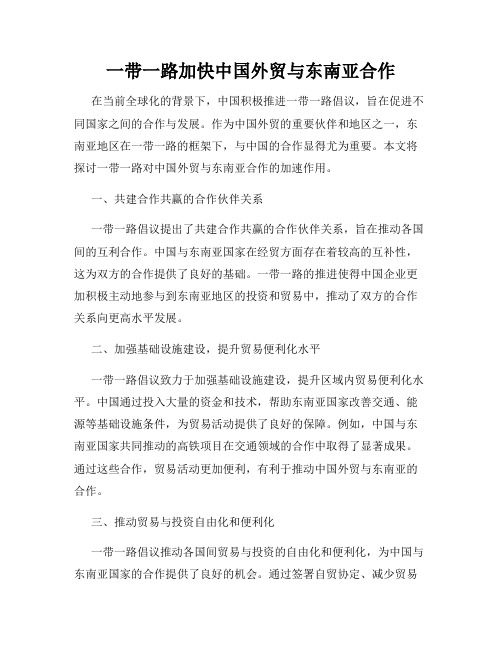 一带一路加快中国外贸与东南亚合作

在当前全球化的背景下，中国积极推进一带一路倡议，旨在促进不同国家之间的合作与发展。作为中国外贸的重要伙伴和地区之一，东南亚地区在一带一路的框架下，与中国的合作显得尤为重要。本文将探讨一带一路对中国外贸与东南亚合作的加速作用。

一、共建合作共赢的合作伙伴关系

一带一路倡议提出了共建合作共赢的合作伙伴关系，旨在推动各国间的互利合作。中国与东南亚国家在经贸方面存在着较高的互补性，这为双方的合作提供了良好的基础。一带一路的推进使得中国企业更加积极主动地参与到东南亚地区的投资和贸易中，推动了双方的合作关系向更高水平发展。

二、加强基础设施建设，提升贸易便利化水平

一带一路倡议致力于加强基础设施建设，提升区域内贸易便利化水平。中国通过投入大量的资金和技术，帮助东南亚国家改善交通、能源等基础设施条件，为贸易活动提供了良好的保障。例如，中国与东南亚国家共同推动的高铁项目在交通领域的合作中取得了显著成果。通过这些合作，贸易活动更加便利，有利于推动中国外贸与东南亚的合作。

三、推动贸易与投资自由化和便利化

一带一路倡议推动各国间贸易与投资的自由化和便利化，为中国与东南亚国家的合作提供了良好的机会。通过签署自贸协定、减少贸易